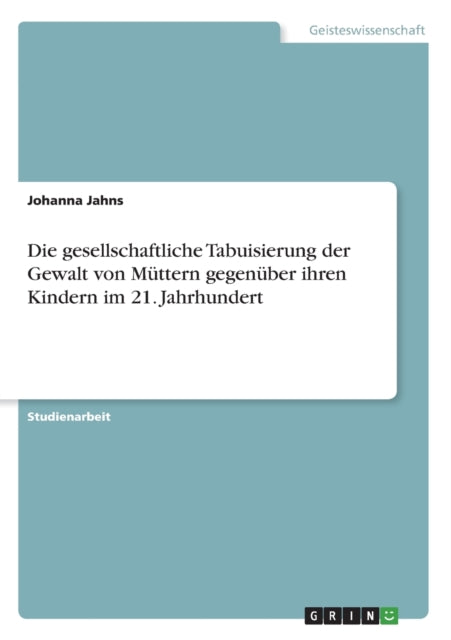 Geisteswissenschaft

Johanna Jahns

Die gesellschaftliche Tabuisierung der Gewalt von Müttern gegenüber ihren Kindern im 21. Jahrhundert

Studienarbeit

GRIN